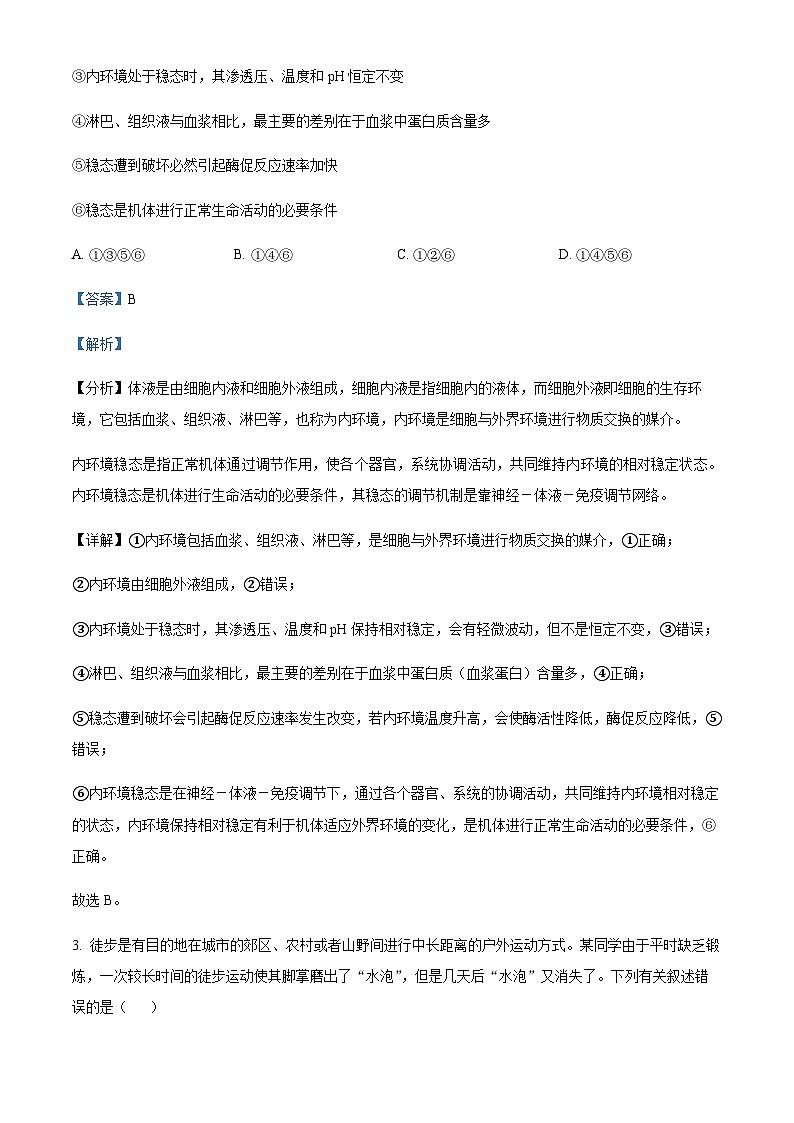 ③内环境处于稳态时，其渗透压、温度和 pH 恒定不变

④淋巴、组织液与血浆相比，最主要的差别在于血浆中蛋白质含量多

⑤稳态遭到破坏必然引起酶促反应速率加快

⑥稳态是机体进行正常生命活动的必要条件

A. ①③⑤⑥　　B. ①④⑥　　C. ①②⑥　　D. ①④⑤⑥

【答案】B

【解析】

【分析】体液是由细胞内液和细胞外液组成，细胞内液是指细胞内的液体，而细胞外液即细胞的生存环境，它包括血浆、组织液、淋巴等，也称为内环境，内环境是细胞与外界环境进行物质交换的媒介。

内环境稳态是指正常机体通过调节作用，使各个器官，系统协调活动，共同维持内环境的相对稳定状态。内环境稳态是机体进行生命活动的必要条件，其稳态的调节机制是靠神经－体液－免疫调节网络。

【详解】①内环境包括血浆、组织液、淋巴等，是细胞与外界环境进行物质交换的媒介，①正确；

②内环境由细胞外液组成，②错误；

③内环境处于稳态时，其渗透压、温度和 pH 保持相对稳定，会有轻微波动，但不是恒定不变，③错误；

④淋巴、组织液与血浆相比，最主要的差别在于血浆中蛋白质（血浆蛋白）含量多，④正确；

⑤稳态遭到破坏会引起酶促反应速率发生改变，若内环境温度升高，会使酶活性降低，酶促反应降低，⑤错误；

⑥内环境稳态是在神经－体液－免疫调节下，通过各个器官、系统的协调活动，共同维持内环境相对稳定的状态，内环境保持相对稳定有利于机体适应外界环境的变化，是机体进行正常生命活动的必要条件，⑥正确。

故选 B。

3. 徒步是有目的地在城市的郊区、农村或者山野间进行中长距离的户外运动方式。某同学由于平时缺乏锻炼，一次较长时间的徒步运动使其脚掌磨出了“水泡”，但是几天后“水泡”又消失了。下列有关叙述错误的是（　　）